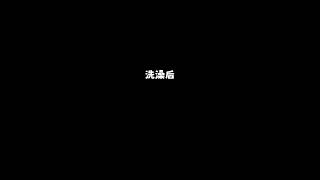 洗澡后